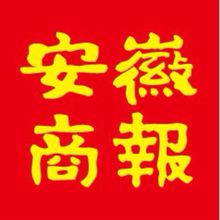 安徽
商報